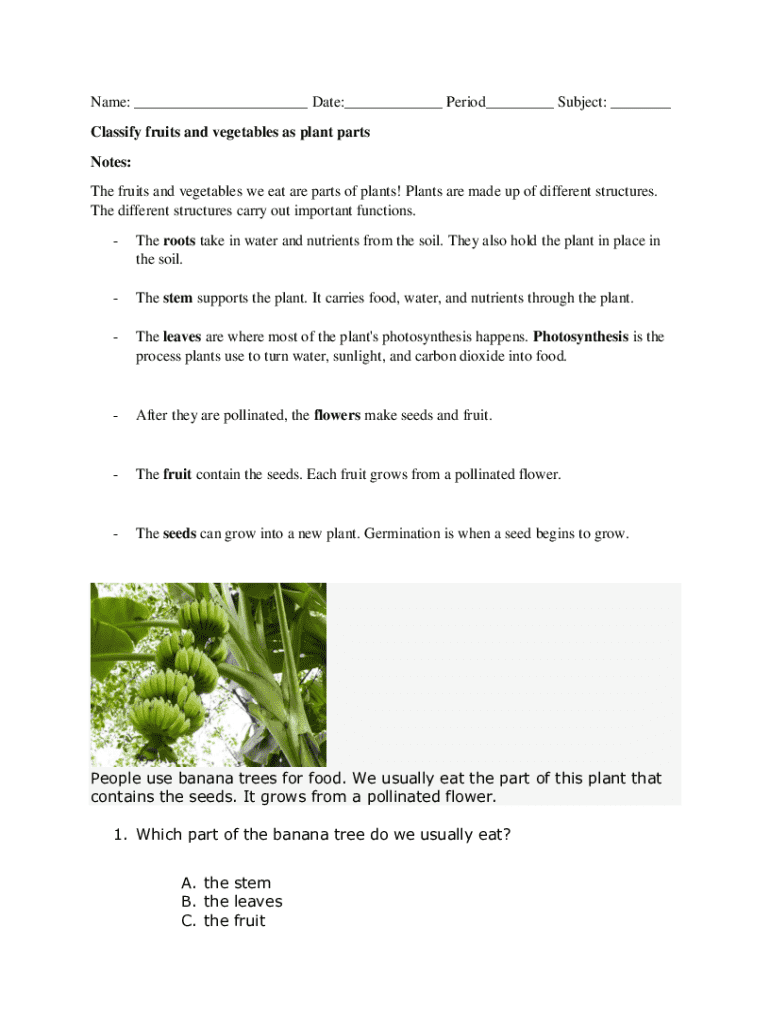 Name: ______________________ Date:____________ Period________ Subject: ________

Classify fruits and vegetables as plant parts

Notes:

The fruits and vegetables we eat are parts of plants! Plants are made up of different structures. The different structures carry out important functions.

- The roots take in water and nutrients from the soil. They also hold the plant in place in the soil.

- The stem supports the plant. It carries food, water, and nutrients through the plant.

- The leaves are where most of the plant's photosynthesis happens. Photosynthesis is the process plants use to turn water, sunlight, and carbon dioxide into food.

- After they are pollinated, the flowers make seeds and fruit.

- The fruit contain the seeds. Each fruit grows from a pollinated flower.

- The seeds can grow into a new plant. Germination is when a seed begins to grow.

People use banana trees for food. We usually eat the part of this plant that contains the seeds. It grows from a pollinated flower.

1. Which part of the banana tree do we usually eat?

A. the stem
B. the leaves
C. the fruit